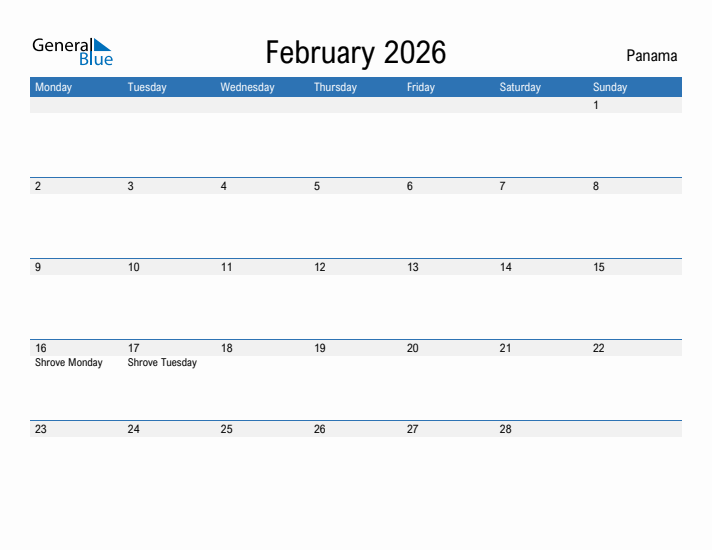 General Blue

February 2026

Panama

| Monday | Tuesday | Wednesday | Thursday | Friday | Saturday | Sunday |
|---|---|---|---|---|---|---|
| | | | | | | 1 |
| 2 | 3 | 4 | 5 | 6 | 7 | 8 |
| 9 | 10 | 11 | 12 | 13 | 14 | 15 |
| 16 Shrove Monday | 17 Shrove Tuesday | 18 | 19 | 20 | 21 | 22 |
| 23 | 24 | 25 | 26 | 27 | 28 | |